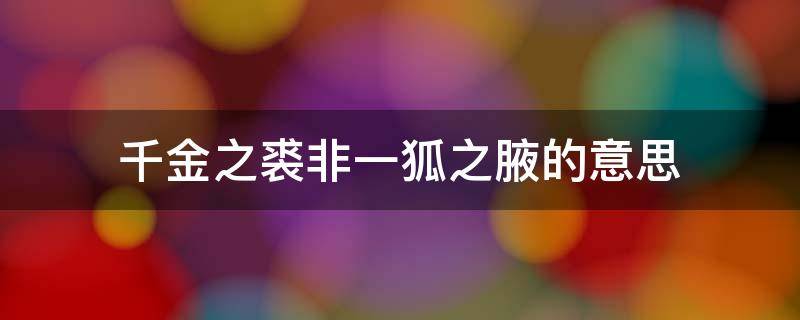 千金之裘非一狐之腋的意思